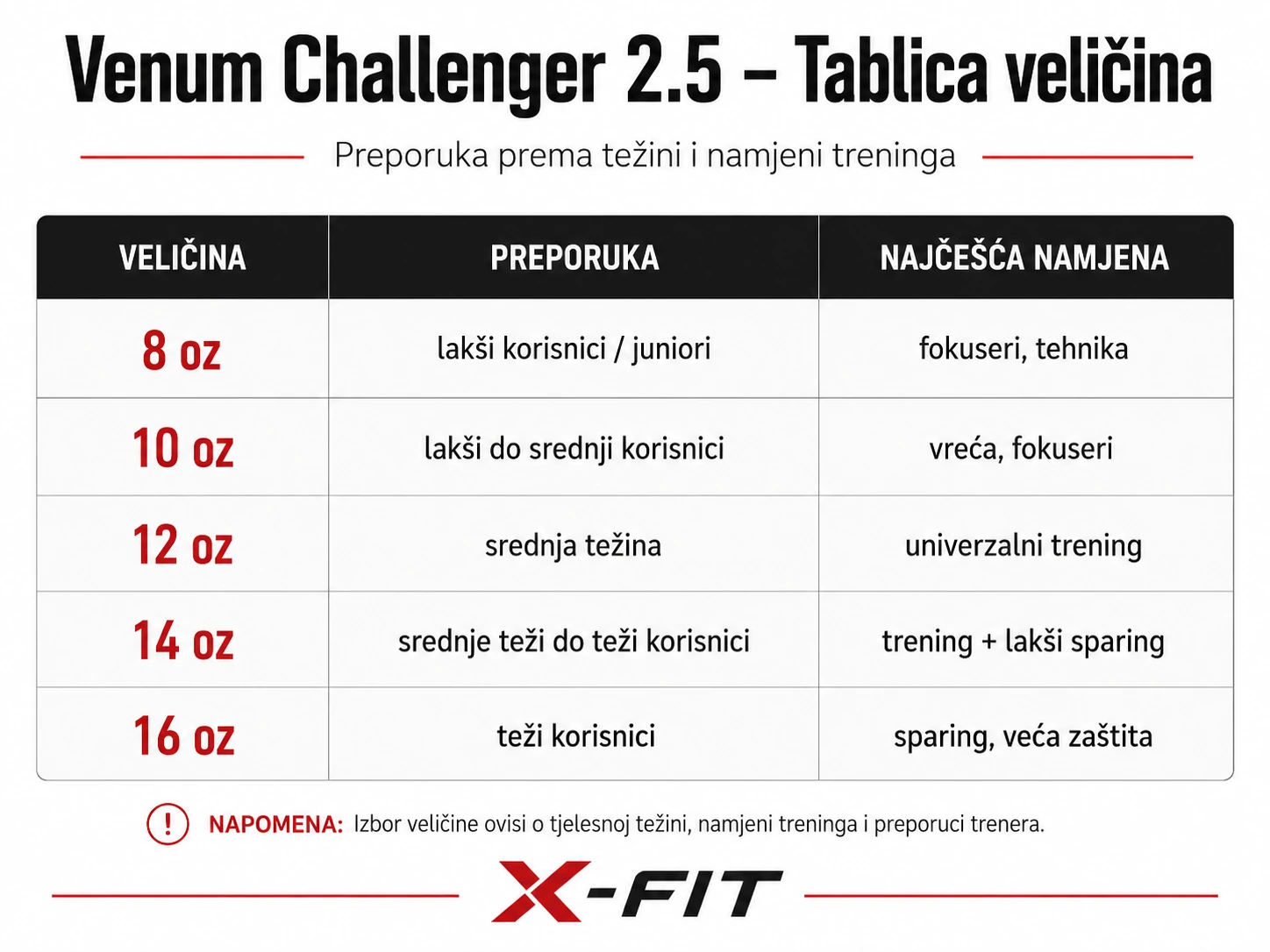 Venum Challenger 2.5 – Tablica veličina

Preporuka prema težini i namjeni treninga

| VELIČINA | PREPORUKA | NAJČEŠĆA NAMJENA |
|---|---|---|
| 8 oz | lakši korisnici / juniori | fokuseri, tehnika |
| 10 oz | lakši do srednji korisnici | vreća, fokuseri |
| 12 oz | srednja težina | univerzalni trening |
| 14 oz | srednje teži do teži korisnici | trening + lakši sparing |
| 16 oz | teži korisnici | sparing, veća zaštita |

! NAPOMENA: Izbor veličine ovisi o tjelesnoj težini, namjeni treninga i preporuci trenera.

X-FIT